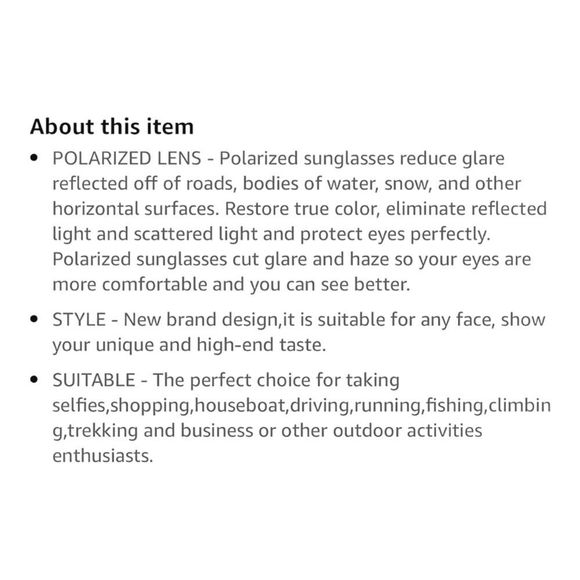 About this item

• POLARIZED LENS - Polarized sunglasses reduce glare reflected off of roads, bodies of water, snow, and other horizontal surfaces. Restore true color, eliminate reflected light and scattered light and protect eyes perfectly. Polarized sunglasses cut glare and haze so your eyes are more comfortable and you can see better.

• STYLE - New brand design,it is suitable for any face, show your unique and high-end taste.

• SUITABLE - The perfect choice for taking selfies,shopping,houseboat,driving,running,fishing,climbing,trekking and business or other outdoor activities enthusiasts.